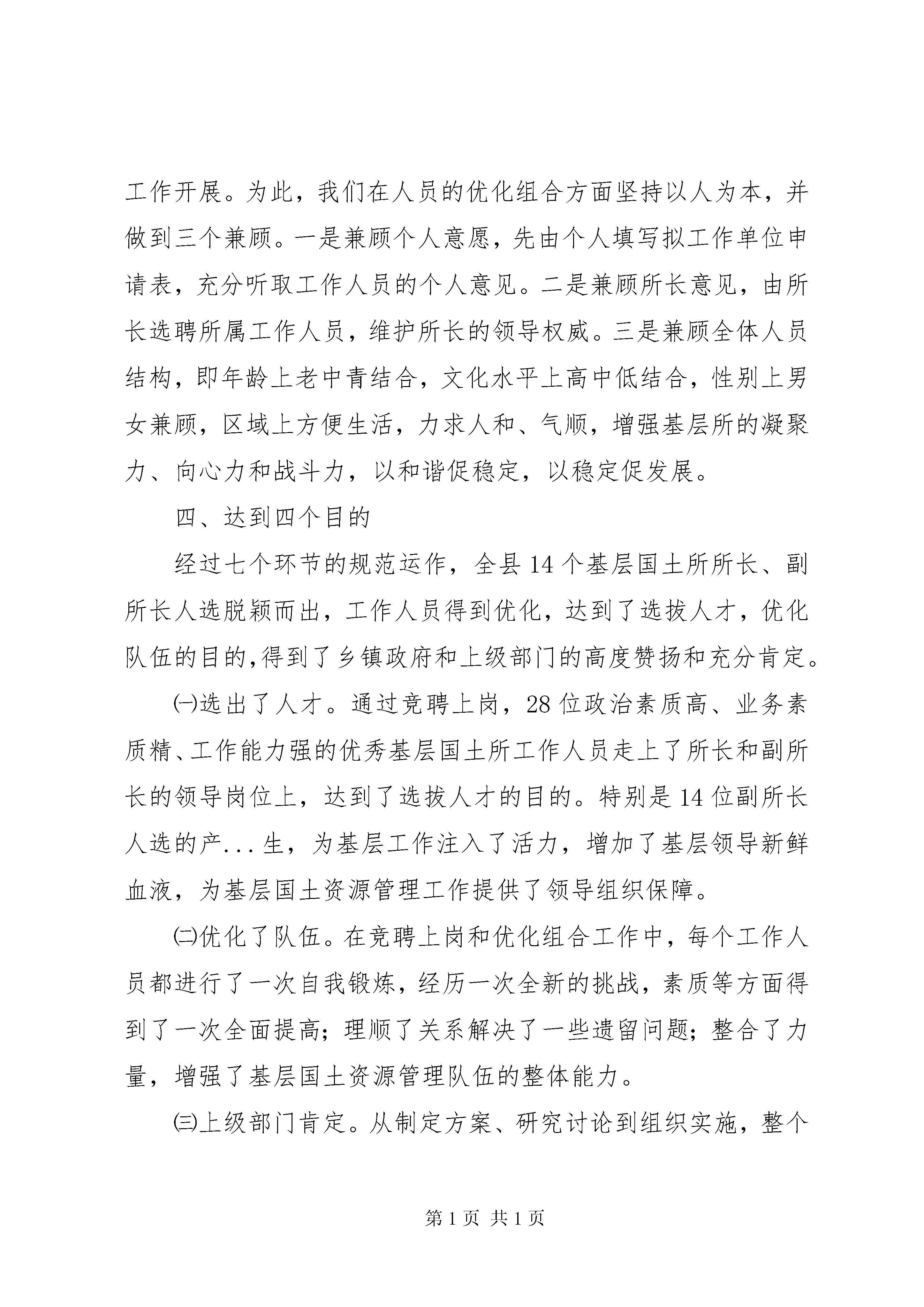 工作开展。为此，我们在人员的优化组合方面坚持以人为本，并做到三个兼顾。一是兼顾个人意愿，先由个人填写拟工作单位申请表，充分听取工作人员的个人意见。二是兼顾所长意见，由所长选聘所属工作人员，维护所长的领导权威。三是兼顾全体人员结构，即年龄上老中青结合，文化水平上高中低结合，性别上男女兼顾，区域上方便生活，力求人和、气顺，增强基层所的凝聚力、向心力和战斗力，以和谐促稳定，以稳定促发展。

四、达到四个目的

经过七个环节的规范运作，全县14个基层国土所所长、副所长人选脱颖而出，工作人员得到优化，达到了选拔人才，优化队伍的目的,得到了乡镇政府和上级部门的高度赞扬和充分肯定。

㈠选出了人才。通过竞聘上岗，28位政治素质高、业务素质精、工作能力强的优秀基层国土所工作人员走上了所长和副所长的领导岗位上，达到了选拔人才的目的。特别是14位副所长人选的产...生，为基层工作注入了活力，增加了基层领导新鲜血液，为基层国土资源管理工作提供了领导组织保障。

㈡优化了队伍。在竞聘上岗和优化组合工作中，每个工作人员都进行了一次自我锻炼，经历一次全新的挑战，素质等方面得到了一次全面提高；理顺了关系解决了一些遗留问题；整合了力量，增强了基层国土资源管理队伍的整体能力。

㈢上级部门肯定。从制定方案、研究讨论到组织实施，整个

第1页 共1页